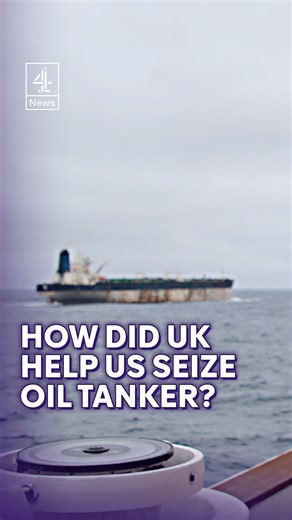 4
News

HOW DID UK HELP US SEIZE OIL TANKER?